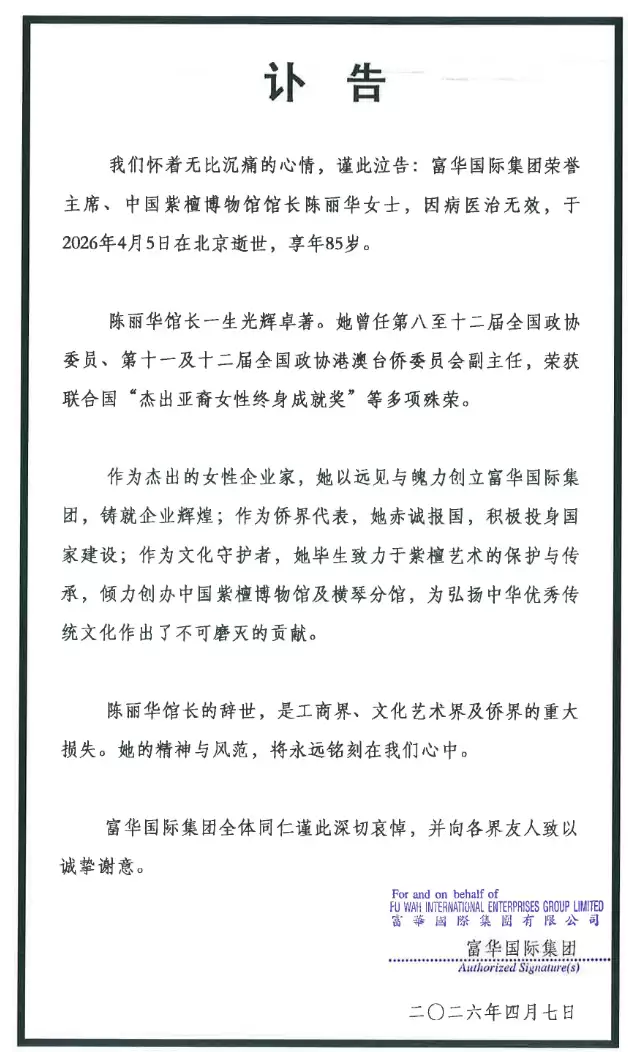 讣 告

我们怀着无比沉痛的心情，谨此泣告：富华国际集团荣誉主席、中国紫檀博物馆馆长陈丽华女士，因病医治无效，于2026年4月5日在北京逝世，享年85岁。

陈丽华馆长一生光辉卓著。她曾任第八至十二届全国政协委员、第十一及十二届全国政协港澳台侨委员会副主任，荣获联合国“杰出亚裔女性终身成就奖”等多项殊荣。

作为杰出的女性企业家，她以远见与魄力创立富华国际集团，铸就企业辉煌；作为侨界代表，她赤诚报国，积极投身国家建设；作为文化守护者，她毕生致力于紫檀艺术的保护与传承，倾力创办中国紫檀博物馆及横琴分馆，为弘扬中华优秀传统文化作出了不可磨灭的贡献。

陈丽华馆长的辞世，是工商界、文化艺术界及侨界的重大损失。她的精神与风范，将永远铭刻在我们心中。

富华国际集团全体同仁谨此深切哀悼，并向各界友人致以诚挚谢意。

For and on behalf of
FU WAH INTERNATIONAL ENTERPRISES GROUP LIMITED
富華國際集團有限公司
富华国际集团
Authorized Signature(s)

二〇二六年四月七日